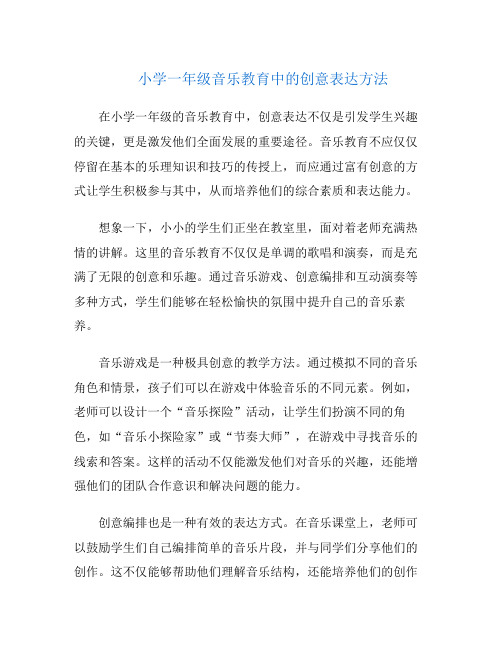 小学一年级音乐教育中的创意表达方法

在小学一年级的音乐教育中，创意表达不仅是引发学生兴趣的关键，更是激发他们全面发展的重要途径。音乐教育不应仅仅停留在基本的乐理知识和技巧的传授上，而应通过富有创意的方式让学生积极参与其中，从而培养他们的综合素质和表达能力。

想象一下，小小的学生们正坐在教室里，面对着老师充满热情的讲解。这里的音乐教育不仅仅是单调的歌唱和演奏，而是充满了无限的创意和乐趣。通过音乐游戏、创意编排和互动演奏等多种方式，学生们能够在轻松愉快的氛围中提升自己的音乐素养。

音乐游戏是一种极具创意的教学方法。通过模拟不同的音乐角色和情景，孩子们可以在游戏中体验音乐的不同元素。例如，老师可以设计一个“音乐探险”活动，让学生们扮演不同的角色，如“音乐小探险家”或“节奏大师”，在游戏中寻找音乐的线索和答案。这样的活动不仅能激发他们对音乐的兴趣，还能增强他们的团队合作意识和解决问题的能力。

创意编排也是一种有效的表达方式。在音乐课堂上，老师可以鼓励学生们自己编排简单的音乐片段，并与同学们分享他们的创作。这不仅能够帮助他们理解音乐结构，还能培养他们的创作